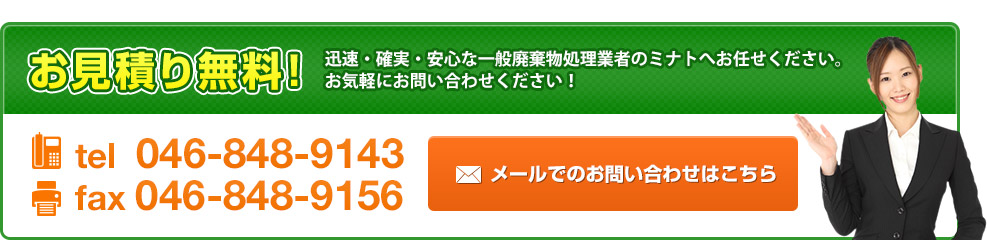 お見積り無料!

迅速・確実・安心な一般廃棄物処理業者のミナトへお任せください。
お気軽にお問い合わせください！

tel 046-848-9143
fax 046-848-9156

メールでのお問い合わせはこちら